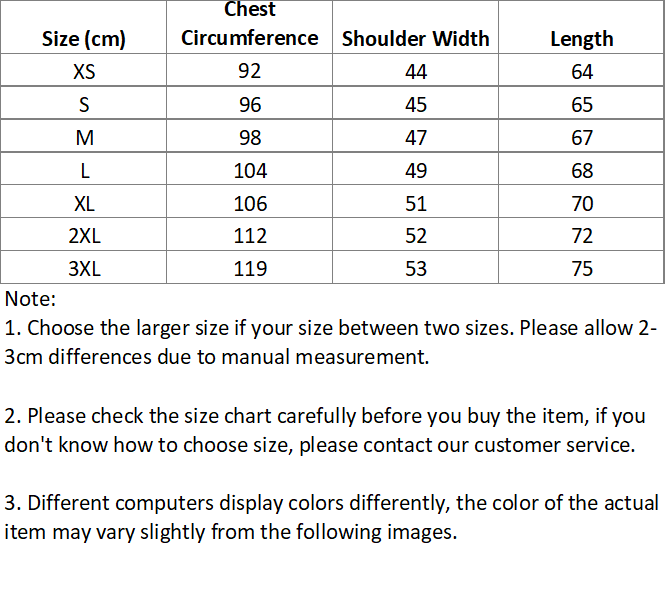 | Size (cm) | Chest Circumference | Shoulder Width | Length |
|---|---|---|---|
| XS | 92 | 44 | 64 |
| S | 96 | 45 | 65 |
| M | 98 | 47 | 67 |
| L | 104 | 49 | 68 |
| XL | 106 | 51 | 70 |
| 2XL | 112 | 52 | 72 |
| 3XL | 119 | 53 | 75 |

Note:
1. Choose the larger size if your size between two sizes. Please allow 2-3cm differences due to manual measurement.

2. Please check the size chart carefully before you buy the item, if you don't know how to choose size, please contact our customer service.

3. Different computers display colors differently, the color of the actual item may vary slightly from the following images.